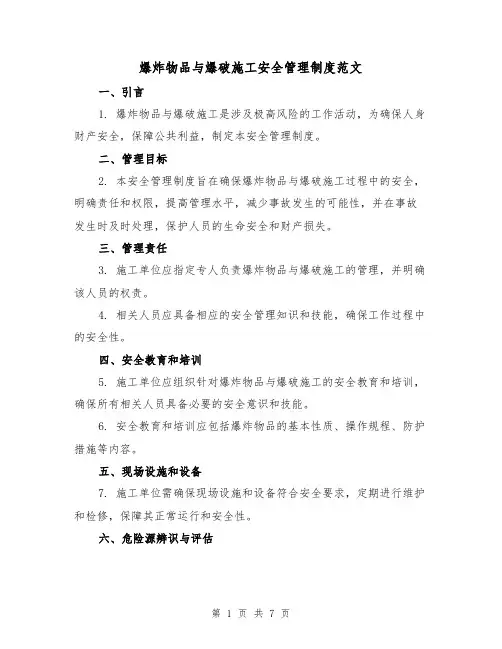 爆炸物品与爆破施工安全管理制度范文

一、引言

1. 爆炸物品与爆破施工是涉及极高风险的工作活动，为确保人身财产安全，保障公共利益，制定本安全管理制度。

二、管理目标

2. 本安全管理制度旨在确保爆炸物品与爆破施工过程中的安全，明确责任和权限，提高管理水平，减少事故发生的可能性，并在事故发生时及时处理，保护人员的生命安全和财产损失。

三、管理责任

3. 施工单位应指定专人负责爆炸物品与爆破施工的管理，并明确该人员的权责。

4. 相关人员应具备相应的安全管理知识和技能，确保工作过程中的安全性。

四、安全教育和培训

5. 施工单位应组织针对爆炸物品与爆破施工的安全教育和培训，确保所有相关人员具备必要的安全意识和技能。

6. 安全教育和培训应包括爆炸物品的基本性质、操作规程、防护措施等内容。

五、现场设施和设备

7. 施工单位需确保现场设施和设备符合安全要求，定期进行维护和检修，保障其正常运行和安全性。

六、危险源辨识与评估

第 1 页 共 7 页